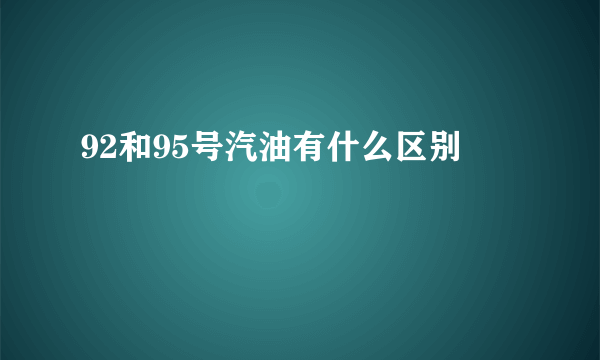 92和95号汽油有什么区别